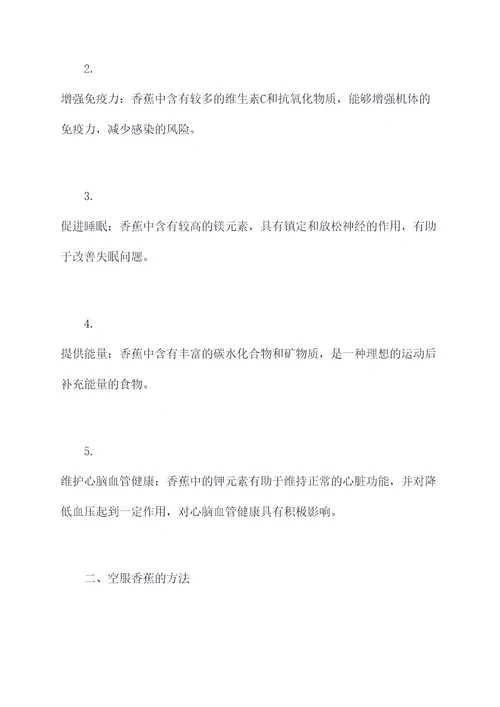 2.

增强免疫力：香蕉中含有较多的维生素C和抗氧化物质，能够增强机体的免疫力，减少感染的风险。

3.

促进睡眠：香蕉中含有较高的镁元素，具有镇定和放松神经的作用，有助于改善失眠问题。

4.

提供能量：香蕉中含有丰富的碳水化合物和矿物质，是一种理想的运动后补充能量的食物。

5.

维护心脑血管健康：香蕉中的钾元素有助于维持正常的心脏功能，并对降低血压起到一定作用，对心脑血管健康具有积极影响。

二、空服香蕉的方法